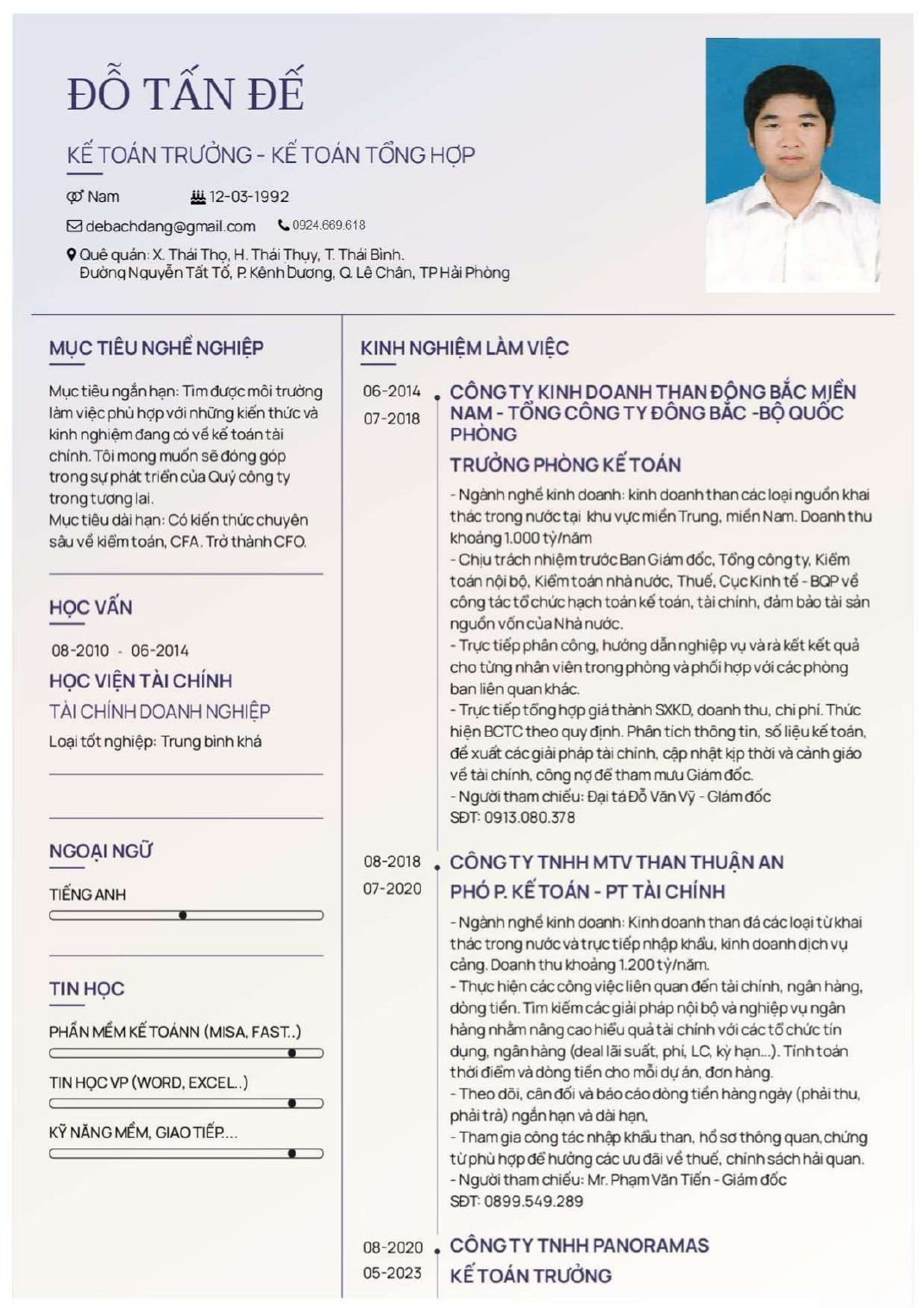 ĐỖ TẤN ĐẾ

KẾ TOÁN TRƯỞNG - KẾ TOÁN TỔNG HỢP

Nam 12-03-1992

debachdang@gmail.com 0924.669.618

Quê quán: X. Thái Thọ, H. Thái Thụy, T. Thái Bình.
Đường Nguyễn Tất Tố, P. Kênh Dương, Q. Lê Chân, TP Hải Phòng

MỤC TIÊU NGHỀ NGHIỆP

Mục tiêu ngắn hạn: Tìm được môi trường làm việc phù hợp với những kiến thức và kinh nghiệm đang có về kế toán tài chính. Tôi mong muốn sẽ đóng góp trong sự phát triển của Quý công ty trong tương lai.
Mục tiêu dài hạn: Có kiến thức chuyên sâu về kiểm toán, CFA. Trở thành CFO.

HỌC VẤN

08-2010 - 06-2014
HỌC VIỆN TÀI CHÍNH
TÀI CHÍNH DOANH NGHIỆP
Loại tốt nghiệp: Trung bình khá

NGOẠI NGỮ

TIẾNG ANH

TIN HỌC

PHẦN MỀM KẾ TOÁNN (MISA, FAST..)

TIN HỌC VP (WORD, EXCEL..)

KỸ NĂNG MỀM, GIAO TIẾP....

KINH NGHIỆM LÀM VIỆC

06-2014
07-2018
CÔNG TY KINH DOANH THAN ĐỘNG BẮC MIỀN NAM - TỔNG CÔNG TY ĐÔNG BẮC -BỘ QUỐC PHÒNG
TRƯỞNG PHÒNG KẾ TOÁN
- Ngành nghề kinh doanh: kinh doanh than các loại nguồn khai thác trong nước tại khu vực miền Trung, miền Nam. Doanh thu khoảng 1.000 tỷ/năm
- Chịu trách nhiệm trước Ban Giám đốc, Tổng công ty, Kiểm toán nội bộ, Kiểm toán nhà nước, Thuế, Cục Kinh tế - BQP về công tác tổ chức hạch toán kế toán, tài chính, đảm bảo tài sản nguồn vốn của Nhà nước.
- Trực tiếp phân công, hướng dẫn nghiệp vụ và rà kết kết quả cho từng nhân viên trong phòng và phối hợp với các phòng ban liên quan khác.
- Trực tiếp tổng hợp giá thành SXKD, doanh thu, chi phí. Thức hiện BCTC theo quy định. Phân tích thông tin, số liệu kế toán, đề xuất các giải pháp tài chính, cập nhật kịp thời và cảnh giáo về tài chính, công nợ để tham mưu Giám đốc.
- Người tham chiếu: Đại tá Đỗ Văn Vỹ - Giám đốc
SĐT: 0913.080.378

08-2018
07-2020
CÔNG TY TNHH MTV THAN THUẬN AN
PHÓ P. KẾ TOÁN - PT TÀI CHÍNH
- Ngành nghề kinh doanh: Kinh doanh than đá các loại từ khai thác trong nước và trực tiếp nhập khẩu, kinh doanh dịch vụ cảng. Doanh thu khoảng 1.200 tỷ/năm.
- Thực hiện các công việc liên quan đến tài chính, ngân hàng, dòng tiền. Tìm kiếm các giải pháp nội bộ và nghiệp vụ ngân hàng nhằm nâng cao hiệu quả tài chính với các tổ chức tín dụng, ngân hàng (deal lãi suất, phí, LC, kỳ hạn...). Tính toán thời điểm và dòng tiền cho mỗi dự án, đơn hàng.
- Theo dõi, cân đối và báo cáo dòng tiền hàng ngày (phải thu, phải trả) ngắn hạn và dài hạn,
- Tham gia công tác nhập khẩu than, hồ sơ thông quan, chứng từ phù hợp để hưởng các ưu đãi về thuế, chính sách hải quan.
- Người tham chiếu: Mr. Phạm Văn Tiến - Giám đốc
SĐT: 0899.549.289

08-2020
05-2023
CÔNG TY TNHH PANORAMAS
KẾ TOÁN TRƯỞNG